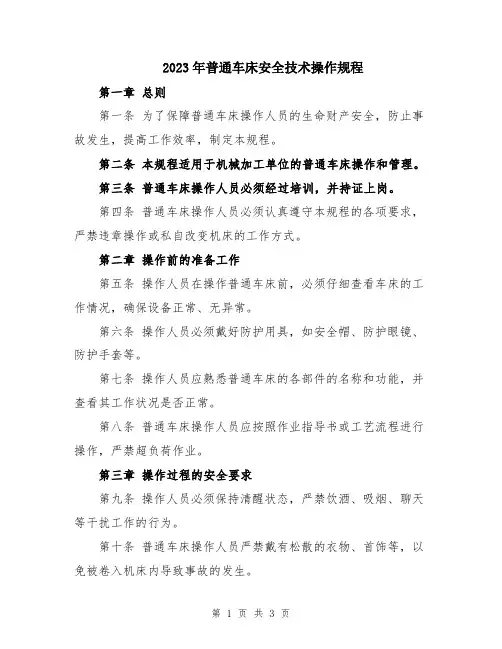 2023年普通车床安全技术操作规程

第一章 总则

第一条 为了保障普通车床操作人员的生命财产安全，防止事故发生，提高工作效率，制定本规程。

第二条 本规程适用于机械加工单位的普通车床操作和管理。

第三条 普通车床操作人员必须经过培训，并持证上岗。

第四条 普通车床操作人员必须认真遵守本规程的各项要求，严禁违章操作或私自改变机床的工作方式。

第二章 操作前的准备工作

第五条 操作人员在操作普通车床前，必须仔细查看车床的工作情况，确保设备正常、无异常。

第六条 操作人员必须戴好防护用具，如安全帽、防护眼镜、防护手套等。

第七条 操作人员应熟悉普通车床的各部件的名称和功能，并查看其工作状况是否正常。

第八条 普通车床操作人员应按照作业指导书或工艺流程进行操作，严禁超负荷作业。

第三章 操作过程的安全要求

第九条 操作人员必须保持清醒状态，严禁饮酒、吸烟、聊天等干扰工作的行为。

第十条 普通车床操作人员严禁戴有松散的衣物、首饰等，以免被卷入机床内导致事故的发生。

第 1 页 共 3 页